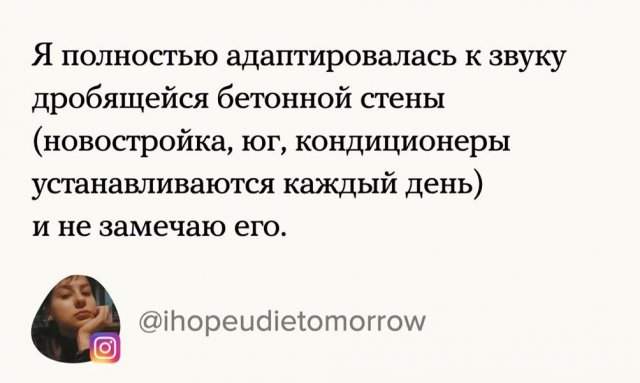 Я полностью адаптировалась к звуку дробящейся бетонной стены (новостройка, юг, кондиционеры устанавливаются каждый день) и не замечаю его.

@ihopeudietomorrow